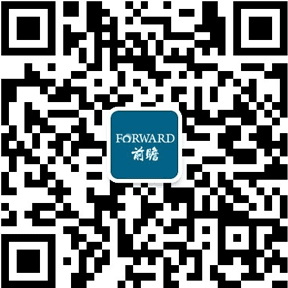 FORWARD
前瞻